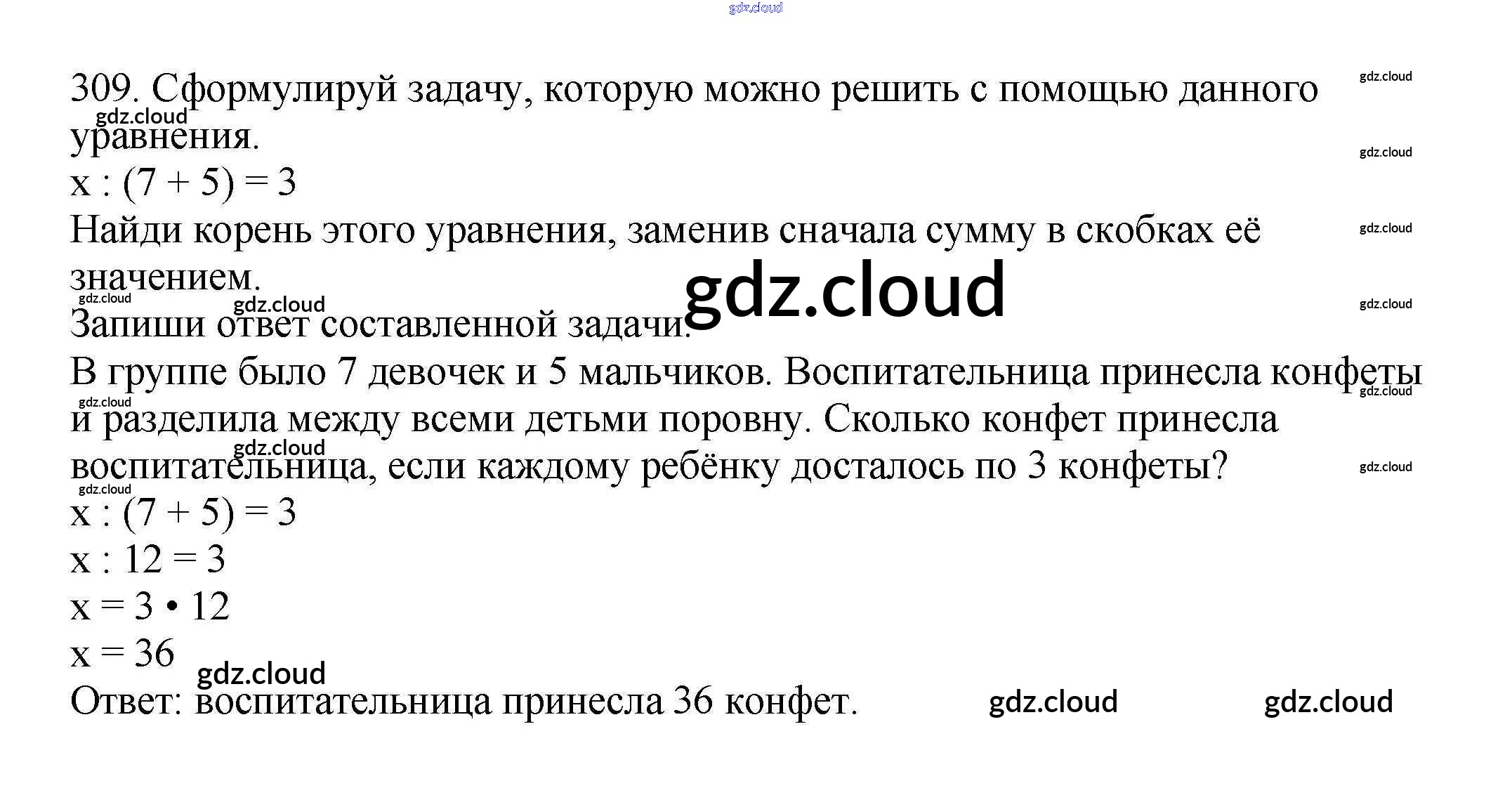 309. Сформулируй задачу, которую можно решить с помощью данного уравнения.

$x : (7 + 5) = 3$

Найди корень этого уравнения, заменив сначала сумму в скобках её значением.

Запиши ответ составленной задачи.

В группе было 7 девочек и 5 мальчиков. Воспитательница принесла конфеты и разделила между всеми детьми поровну. Сколько конфет принесла воспитательница, если каждому ребёнку досталось по 3 конфеты?

$x : (7 + 5) = 3$

$x : 12 = 3$

$x = 3 \cdot 12$

$x = 36$

Ответ: воспитательница принесла 36 конфет.

gdz.cloud